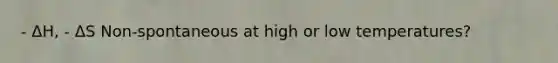 - $\Delta H$, - $\Delta S$ Non-spontaneous at high or low temperatures?